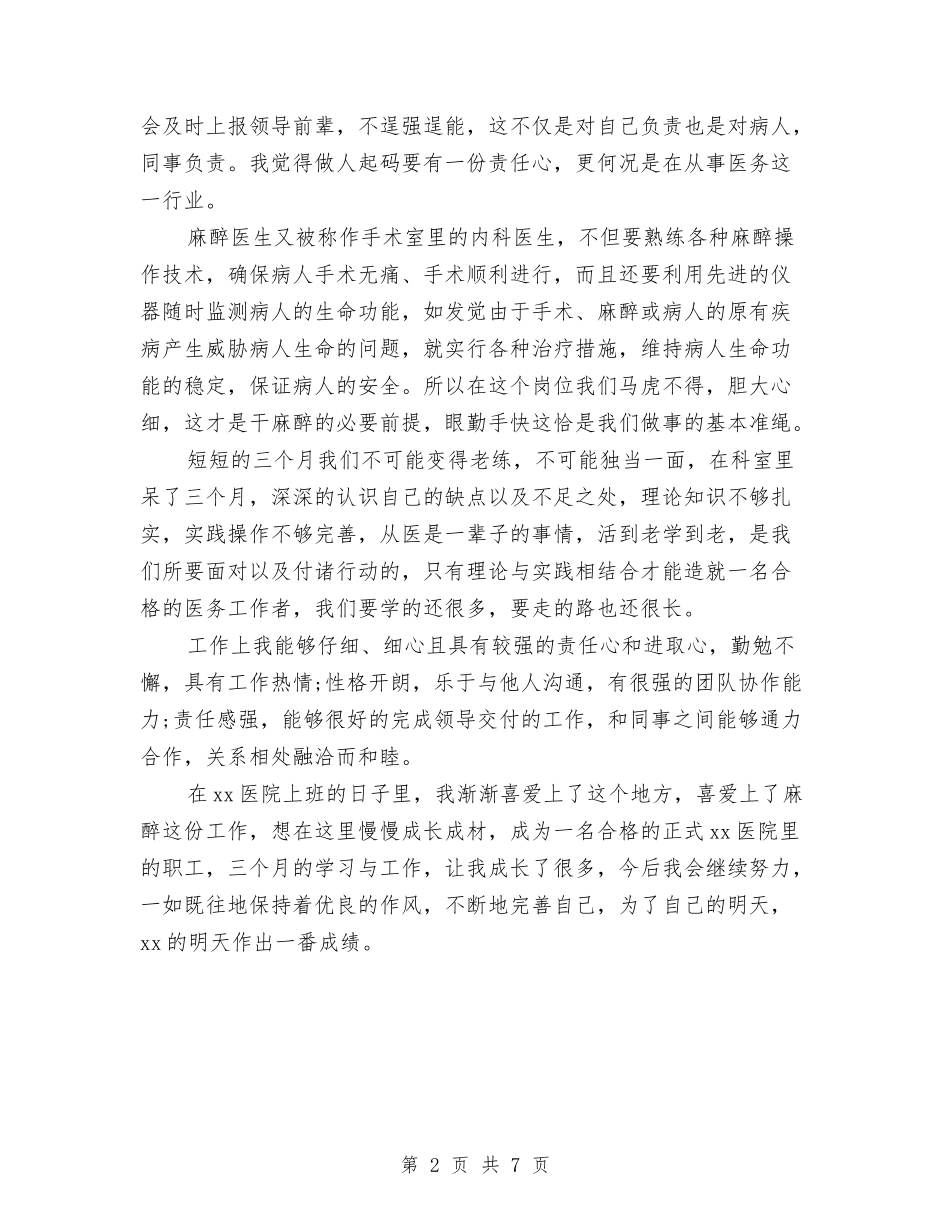 会及时上报领导前辈，不逞强逞能，这不仅是对自己负责也是对病人，同事负责。我觉得做人起码要有一份责任心，更何况是在从事医务这一行业。

麻醉医生又被称作手术室里的内科医生，不但要熟练各种麻醉操作技术，确保病人手术无痛、手术顺利进行，而且还要利用先进的仪器随时监测病人的生命功能，如发觉由于手术、麻醉或病人的原有疾病产生威胁病人生命的问题，就实行各种治疗措施，维持病人生命功能的稳定，保证病人的安全。所以在这个岗位我们马虎不得，胆大心细，这才是干麻醉的必要前提，眼勤手快这恰是我们做事的基本准绳。

短短的三个月我们不可能变得老练，不可能独当一面，在科室里呆了三个月，深深的认识自己的缺点以及不足之处，理论知识不够扎实，实践操作不够完善，从医是一辈子的事情，活到老学到老，是我们所要面对以及付诸行动的，只有理论与实践相结合才能造就一名合格的医务工作者，我们要学的还很多，要走的路也还很长。

工作上我能够仔细、细心且具有较强的责任心和进取心，勤勉不懈，具有工作热情;性格开朗，乐于与他人沟通，有很强的团队协作能力;责任感强，能够很好的完成领导交付的工作，和同事之间能够通力合作，关系相处融洽而和睦。

在xx医院上班的日子里，我渐渐喜爱上了这个地方，喜爱上了麻醉这份工作，想在这里慢慢成长成材，成为一名合格的正式xx医院里的职工，三个月的学习与工作，让我成长了很多，今后我会继续努力，一如既往地保持着优良的作风，不断地完善自己，为了自己的明天，xx的明天作出一番成绩。

第 2 页 共 7 页